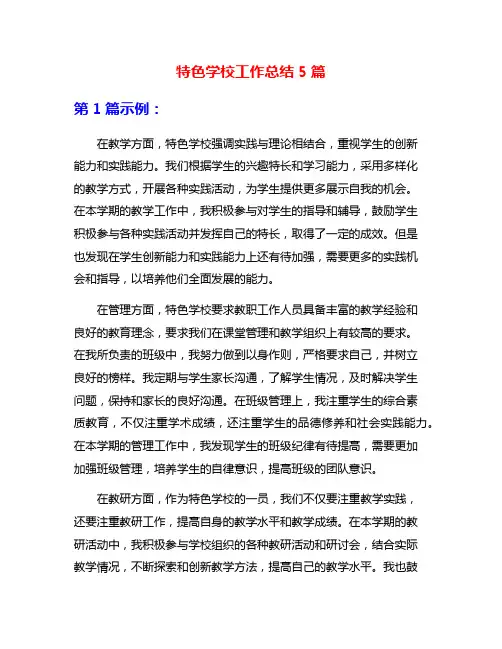 特色学校工作总结 5 篇

第 1 篇示例：

在教学方面，特色学校强调实践与理论相结合，重视学生的创新能力和实践能力。我们根据学生的兴趣特长和学习能力，采用多样化的教学方式，开展各种实践活动，为学生提供更多展示自我的机会。在本学期的教学工作中，我积极参与对学生的指导和辅导，鼓励学生积极参与各种实践活动并发挥自己的特长，取得了一定的成效。但是也发现在学生创新能力和实践能力上还有待加强，需要更多的实践机会和指导，以培养他们全面发展的能力。

在管理方面，特色学校要求教职工作人员具备丰富的教学经验和良好的教育理念，要求我们在课堂管理和教学组织上有较高的要求。在我所负责的班级中，我努力做到以身作则，严格要求自己，并树立良好的榜样。我定期与学生家长沟通，了解学生情况，及时解决学生问题，保持和家长的良好沟通。在班级管理上，我注重学生的综合素质教育，不仅注重学术成绩，还注重学生的品德修养和社会实践能力。在本学期的管理工作中，我发现学生的班级纪律有待提高，需要更加加强班级管理，培养学生的自律意识，提高班级的团队意识。

在教研方面，作为特色学校的一员，我们不仅要注重教学实践，还要注重教研工作，提高自身的教学水平和教学成绩。在本学期的教研活动中，我积极参与学校组织的各种教研活动和研讨会，结合实际教学情况，不断探索和创新教学方法，提高自己的教学水平。我也鼓